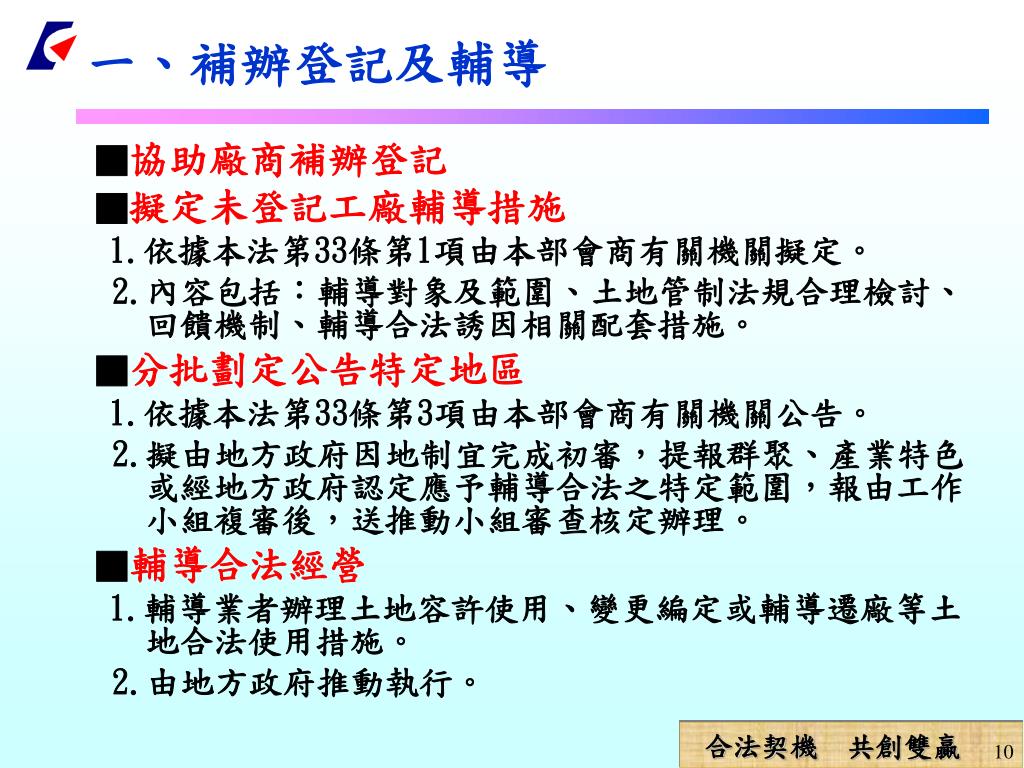 一、補辦登記及輔導

■協助廠商補辦登記

■擬定未登記工廠輔導措施

1.依據本法第33條第1項由本部會商有關機關擬定。

2.內容包括：輔導對象及範圍、土地管制法規合理檢討、回饋機制、輔導合法誘因相關配套措施。

■分批劃定公告特定地區

1.依據本法第33條第3項由本部會商有關機關公告。

2.擬由地方政府因地制宜完成初審，提報群聚、產業特色或經地方政府認定應予輔導合法之特定範圍，報由工作小組複審後，送推動小組審查核定辦理。

■輔導合法經營

1.輔導業者辦理土地容許使用、變更編定或輔導遷廠等土地合法使用措施。

2.由地方政府推動執行。

合法契機　共創雙贏

10